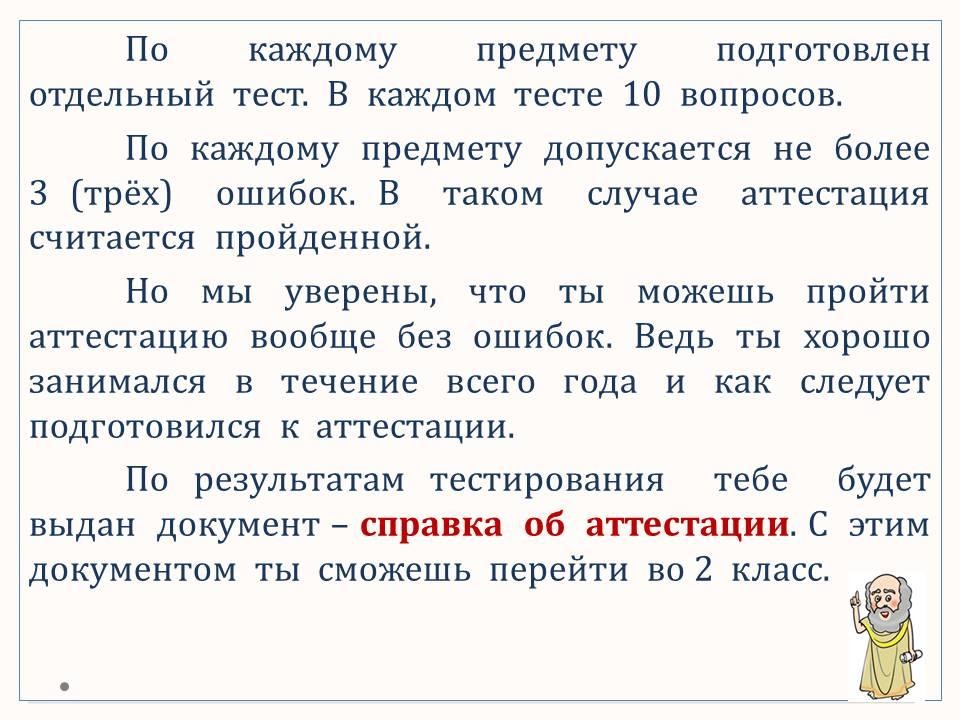 По каждому предмету подготовлен отдельный тест. В каждом тесте 10 вопросов.

По каждому предмету допускается не более 3 (трёх) ошибок. В таком случае аттестация считается пройденной.

Но мы уверены, что ты можешь пройти аттестацию вообще без ошибок. Ведь ты хорошо занимался в течение всего года и как следует подготовился к аттестации.

По результатам тестирования тебе будет выдан документ – справка об аттестации. С этим документом ты сможешь перейти во 2 класс.